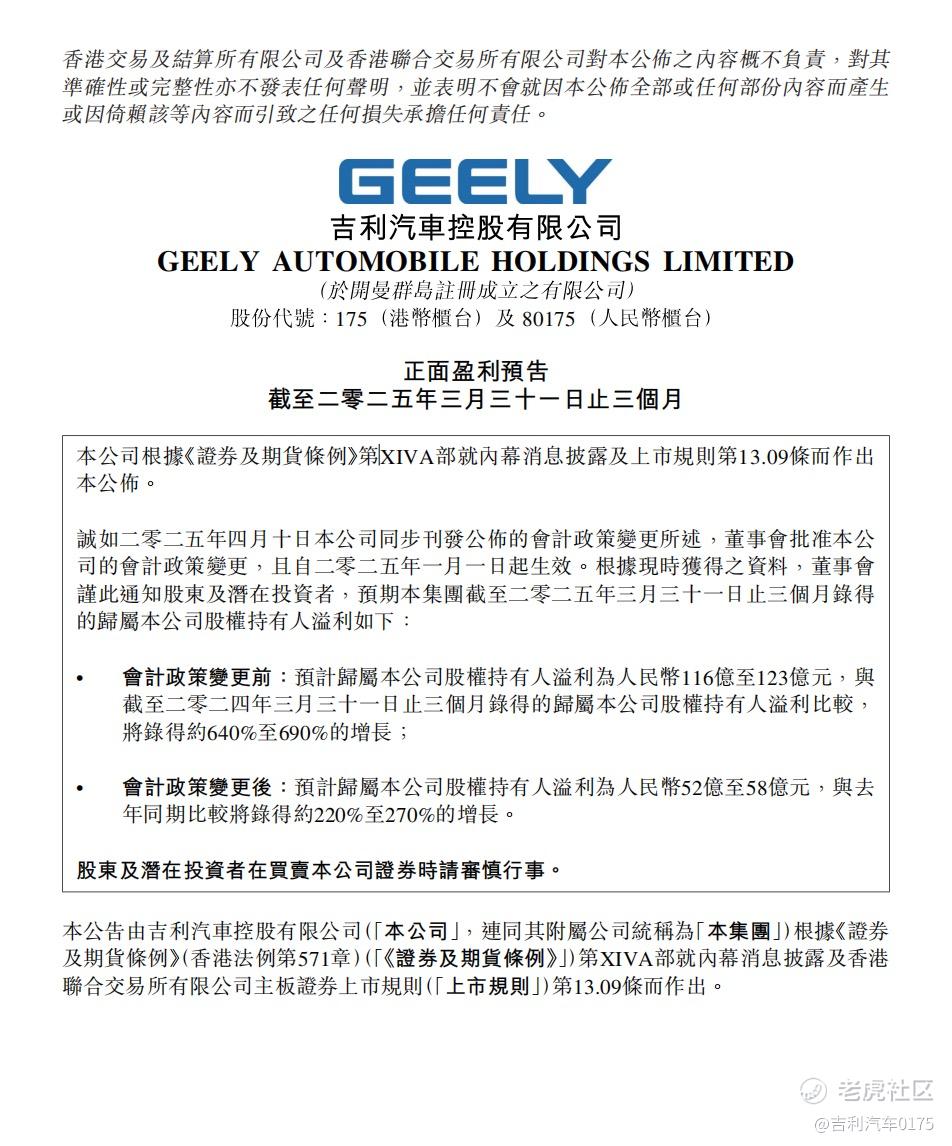 香港交易及結算所有限公司及香港聯合交易所有限公司對本公佈之內容概不負責，對其準確性或完整性亦不發表任何聲明，並表明不會就因本公佈全部或任何部份內容而產生或因倚賴該等內容而引致之任何損失承擔任何責任。

GEELY

吉利汽車控股有限公司
GEELY AUTOMOBILE HOLDINGS LIMITED
（於開曼群島註冊成立之有限公司）
股份代號：175（港幣櫃台）及 80175（人民幣櫃台）

正面盈利預告
截至二零二五年三月三十一日止三個月

本公司根據《證券及期貨條例》第XIVA部就內幕消息披露及上市規則第13.09條而作出本公佈。

誠如二零二五年四月十日本公司同步刊發公佈的會計政策變更所述，董事會批准本公司的會計政策變更，且自二零二五年一月一日起生效。根據現時獲得之資料，董事會謹此通知股東及潛在投資者，預期本集團截至二零二五年三月三十一日止三個月錄得的歸屬本公司股權持有人溢利如下：

• 會計政策變更前：預計歸屬本公司股權持有人溢利為人民幣116億至123億元，與截至二零二四年三月三十一日止三個月錄得的歸屬本公司股權持有人溢利比較，將錄得約640%至690%的增長；

• 會計政策變更後：預計歸屬本公司股權持有人溢利為人民幣52億至58億元，與去年同期比較將錄得約220%至270%的增長。

股東及潛在投資者在買賣本公司證券時請審慎行事。

本公告由吉利汽車控股有限公司（「本公司」，連同其附屬公司統稱為「本集團」）根據《證券及期貨條例》（香港法例第571章）（「《證券及期貨條例》」）第XIVA部就內幕消息披露及香港聯合交易所有限公司主板證券上市規則（「上市規則」）第13.09條而作出。

老虎社区
@吉利汽车0175